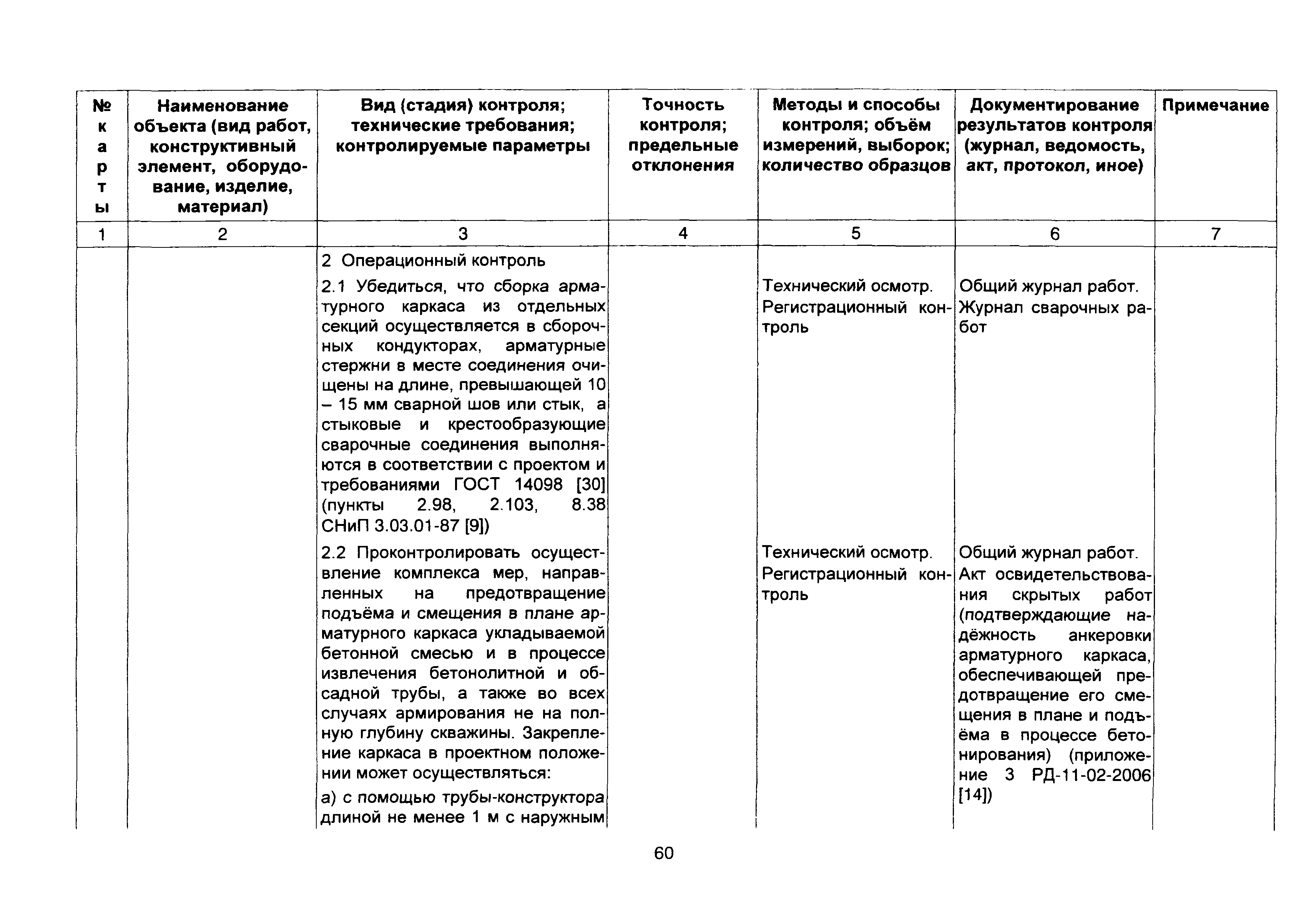 | № карты | Наименование объекта (вид работ, конструктивный элемент, оборудование, изделие, материал) | Вид (стадия) контроля; технические требования; контролируемые параметры | Точность контроля; предельные отклонения | Методы и способы контроля; объём измерений, выборок; количество образцов | Документирование результатов контроля (журнал, ведомость, акт, протокол, иное) | Примечание |
|---|---|---|---|---|---|---|
| 1 | 2 | 3 | 4 | 5 | 6 | 7 |
| | | 2 Операционный контроль | | | | |
| | | 2.1 Убедиться, что сборка арматурного каркаса из отдельных секций осуществляется в сборочных кондукторах, арматурные стержни в месте соединения очищены на длине, превышающей 10 – 15 мм сварной шов или стык, а стыковые и крестообразующие сварочные соединения выполняются в соответствии с проектом и требованиями ГОСТ 14098 [30] (пункты 2.98, 2.103, 8.38 СНиП 3.03.01-87 [9]) | | Технический осмотр. Регистрационный контроль | Общий журнал работ. Журнал сварочных работ | |
| | | 2.2 Проконтролировать осуществление комплекса мер, направленных на предотвращение подъёма и смещения в плане арматурного каркаса укладываемой бетонной смесью и в процессе извлечения бетонолитной и обсадной трубы, а также во всех случаях армирования не на полную глубину скважины. Закрепление каркаса в проектном положении может осуществляться: а) с помощью трубы-конструктора длиной не менее 1 м с наружным | | Технический осмотр. Регистрационный контроль | Общий журнал работ. Акт освидетельствования скрытых работ (подтверждающие надёжность анкеровки арматурного каркаса, обеспечивающей предотвращение его смещения в плане и подъёма в процессе бетонирования) (приложение 3 РД-11-02-2006 [14]) | |

60